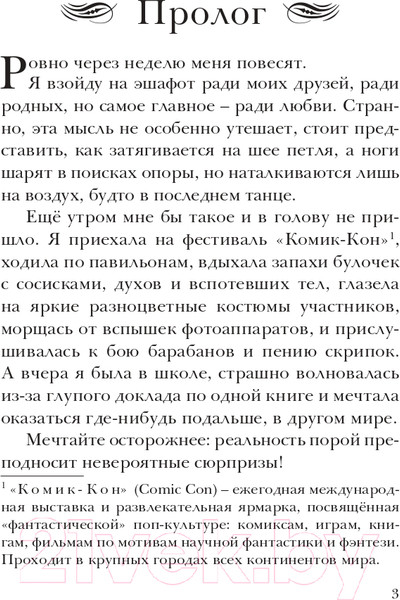 Пролог

Ровно через неделю меня повесят.

Я взойду на эшафот ради моих друзей, ради родных, но самое главное – ради любви. Странно, эта мысль не особенно утешает, стоит представить, как затягивается на шее петля, а ноги шарят в поисках опоры, но наталкиваются лишь на воздух, будто в последнем танце.

Ещё утром мне бы такое и в голову не пришло. Я приехала на фестиваль «Комик-Кон»$^1$, ходила по павильонам, вдыхала запахи булочек с сосисками, духов и вспотевших тел, глазела на яркие разноцветные костюмы участников, морщась от вспышек фотоаппаратов, и прислушивалась к бою барабанов и пению скрипок. А вчера я была в школе, страшно волновалась из-за глупого доклада по одной книге и мечтала оказаться где-нибудь подальше, в другом мире.

Мечтайте осторожнее: реальность порой преподносит невероятные сюрпризы!

$^1$ «Комик-Кон» (Comic Con) – ежегодная международная выставка и развлекательная ярмарка, посвящённая «фантастической» поп-культуре: комиксам, играм, книгам, фильмам по мотивам научной фантастики и фэнтези. Проходит в крупных городах всех континентов мира.

21vek.by

3